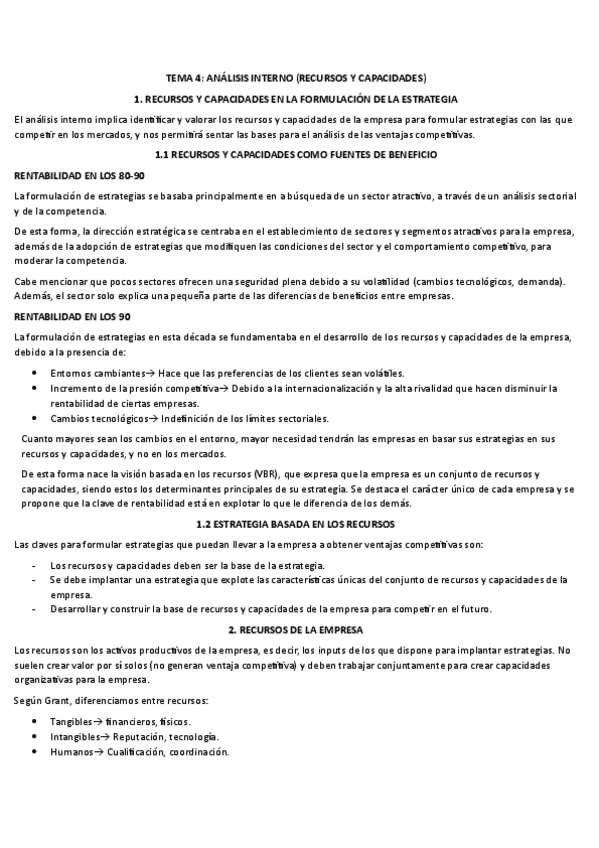 TEMA 4: ANÁLISIS INTERNO (RECURSOS Y CAPACIDADES)

1. RECURSOS Y CAPACIDADES EN LA FORMULACIÓN DE LA ESTRATEGIA

El análisis interno implica identificar y valorar los recursos y capacidades de la empresa para formular estrategias con las que competir en los mercados, y nos permitirá sentar las bases para el análisis de las ventajas competitivas.

1.1 RECURSOS Y CAPACIDADES COMO FUENTES DE BENEFICIO

RENTABILIDAD EN LOS 80-90

La formulación de estrategias se basaba principalmente en a búsqueda de un sector atractivo, a través de un análisis sectorial y de la competencia.

De esta forma, la dirección estratégica se centraba en el establecimiento de sectores y segmentos atractivos para la empresa, además de la adopción de estrategias que modifiquen las condiciones del sector y el comportamiento competitivo, para moderar la competencia.

Cabe mencionar que pocos sectores ofrecen una seguridad plena debido a su volatilidad (cambios tecnológicos, demanda). Además, el sector solo explica una pequeña parte de las diferencias de beneficios entre empresas.

RENTABILIDAD EN LOS 90

La formulación de estrategias en esta década se fundamentaba en el desarrollo de los recursos y capacidades de la empresa, debido a la presencia de:

• Entornos cambiantes→ Hace que las preferencias de los clientes sean volátiles.
• Incremento de la presión competitiva→ Debido a la internacionalización y la alta rivalidad que hacen disminuir la rentabilidad de ciertas empresas.
• Cambios tecnológicos→ Indefinición de los límites sectoriales.

Cuanto mayores sean los cambios en el entorno, mayor necesidad tendrán las empresas en basar sus estrategias en sus recursos y capacidades, y no en los mercados.

De esta forma nace la visión basada en los recursos (VBR), que expresa que la empresa es un conjunto de recursos y capacidades, siendo estos los determinantes principales de su estrategia. Se destaca el carácter único de cada empresa y se propone que la clave de rentabilidad está en explotar lo que le diferencia de los demás.

1.2 ESTRATEGIA BASADA EN LOS RECURSOS

Las claves para formular estrategias que puedan llevar a la empresa a obtener ventajas competitivas son:

- Los recursos y capacidades deben ser la base de la estrategia.
- Se debe implantar una estrategia que explote las características únicas del conjunto de recursos y capacidades de la empresa.
- Desarrollar y construir la base de recursos y capacidades de la empresa para competir en el futuro.

2. RECURSOS DE LA EMPRESA

Los recursos son los activos productivos de la empresa, es decir, los inputs de los que dispone para implantar estrategias. No suelen crear valor por sí solos (no generan ventaja competitiva) y deben trabajar conjuntamente para crear capacidades organizativas para la empresa.

Según Grant, diferenciamos entre recursos:

• Tangibles→ financieros, físicos.
• Intangibles→ Reputación, tecnología.
• Humanos→ Cualificación, coordinación.